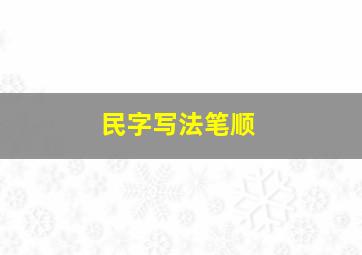 民字写法笔顺